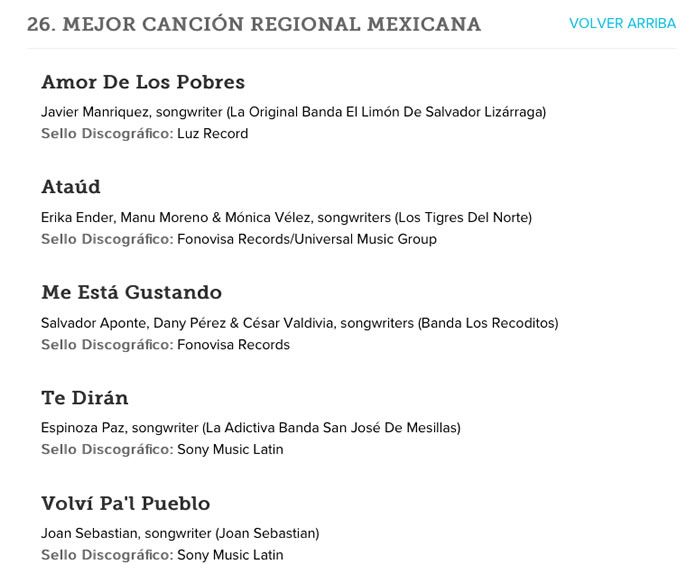 26. MEJOR CANCIÓN REGIONAL MEXICANA

VOLVER ARRIBA

Amor De Los Pobres

Javier Manriquez, songwriter (La Original Banda El Limón De Salvador Lizárraga)
Sello Discográfico: Luz Record

Ataúd

Erika Ender, Manu Moreno & Mónica Vélez, songwriters (Los Tigres Del Norte)
Sello Discográfico: Fonovisa Records/Universal Music Group

Me Está Gustando

Salvador Aponte, Dany Pérez & César Valdivia, songwriters (Banda Los Recoditos)
Sello Discográfico: Fonovisa Records

Te Dirán

Espinoza Paz, songwriter (La Adictiva Banda San José De Mesillas)
Sello Discográfico: Sony Music Latin

Volví Pa'l Pueblo

Joan Sebastian, songwriter (Joan Sebastian)
Sello Discográfico: Sony Music Latin